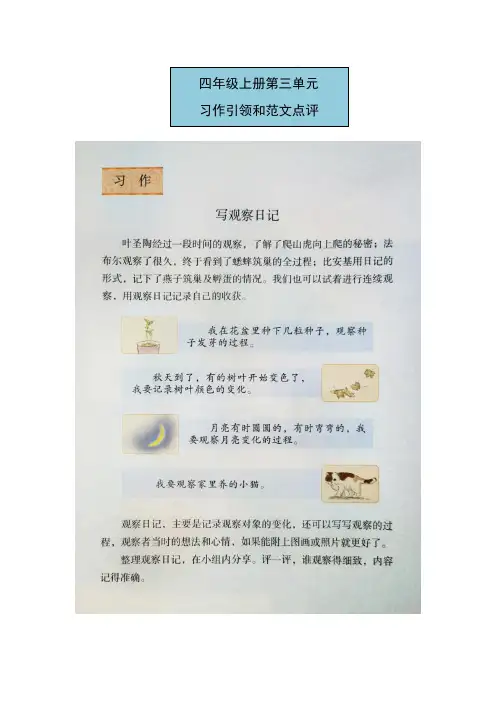 四年级上册第三单元
习作引领和范文点评

习作

写观察日记

叶圣陶经过一段时间的观察，了解了爬山虎向上爬的秘密；法布尔观察了很久，终于看到了蟋蟀筑巢的全过程；比安基用日记的形式，记下了燕子筑巢及孵蛋的情况。我们也可以试着进行连续观察，用观察日记记录自己的收获。

我在花盆里种下几粒种子，观察种子发芽的过程。

秋天到了，有的树叶开始变色了，我要记录树叶颜色的变化。

月亮有时圆圆的，有时弯弯的，我要观察月亮变化的过程。

我要观察家里养的小猫。

观察日记，主要是记录观察对象的变化，还可以写写观察的过程，观察者当时的想法和心情，如果能附上图画或照片就更好了。

整理观察日记，在小组内分享。评一评，谁观察得细致，内容记得准确。